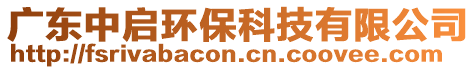 广东中启环保科技有限公司
http://fsrivabacon.cn.coovee.com